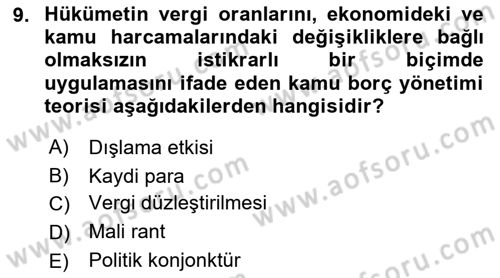 9. Hükümetin vergi oranlarını, ekonomideki ve kamu harcamalarındaki değişikliklere bağlı olmaksızın istikrarlı bir biçimde uygulamasını ifade eden kamu borç yönetimi teorisi aşağıdakilerden hangisidir?

A) Dışlama etkisi
B) Kaydi para
C) Vergi düzleştirilmesi
D) Mali rant
E) Politik konjonktür

www.aofsoru.com